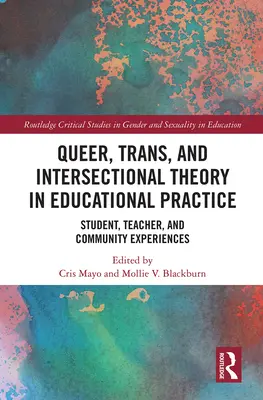 Routledge Critical Studies in Gender and Sexuality in Education

QUEER, TRANS, AND INTERSECTIONAL THEORY IN EDUCATIONAL PRACTICE

STUDENT, TEACHER, AND COMMUNITY EXPERIENCES

Edited by
Cris Mayo and Mollie V. Blackburn

ROUTLEDGE